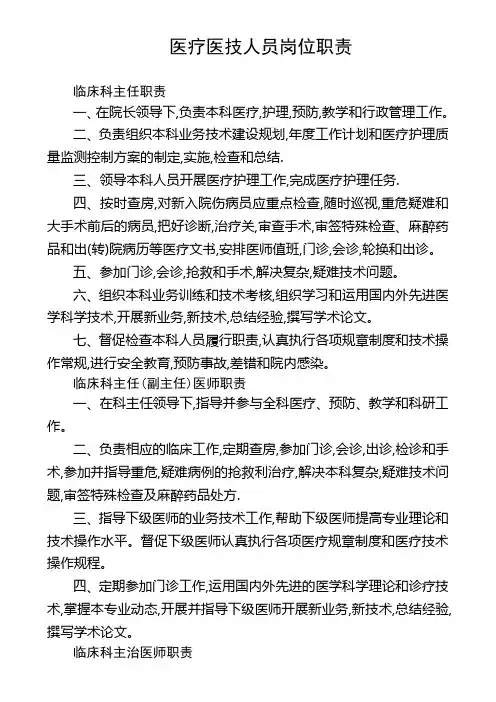 医疗医技人员岗位职责

临床科主任职责

一、在院长领导下,负责本科医疗,护理,预防,教学和行政管理工作。

二、负责组织本科业务技术建设规划,年度工作计划和医疗护理质量监测控制方案的制定,实施,检查和总结.

三、领导本科人员开展医疗护理工作,完成医疗护理任务.

四、按时查房,对新入院伤病员应重点检查,随时巡视,重危疑难和大手术前后的病员,把好诊断,治疗关,审查手术,审签特殊检查、麻醉药品和出(转)院病历等医疗文书,安排医师值班,门诊,会诊,轮换和出诊。

五、参加门诊,会诊,抢救和手术,解决复杂,疑难技术问题。

六、组织本科业务训练和技术考核,组织学习和运用国内外先进医学科学技术,开展新业务,新技术,总结经验,撰写学术论文。

七、督促检查本科人员履行职责,认真执行各项规章制度和技术操作常规,进行安全教育,预防事故,差错和院内感染。

临床科主任(副主任)医师职责

一、在科主任领导下,指导并参与全科医疗、预防、教学和科研工作。

二、负责相应的临床工作,定期查房,参加门诊,会诊,出诊,检诊和手术,参加并指导重危,疑难病例的抢救利治疗,解决本科复杂,疑难技术问题,审签特殊检查及麻醉药品处方.

三、指导下级医师的业务技术工作,帮助下级医师提高专业理论和技术操作水平。督促下级医师认真执行各项医疗规章制度和医疗技术操作规程。

四、定期参加门诊工作,运用国内外先进的医学科学理论和诊疗技术,掌握本专业动态,开展并指导下级医师开展新业务,新技术,总结经验,撰写学术论文。

临床科主治医师职责